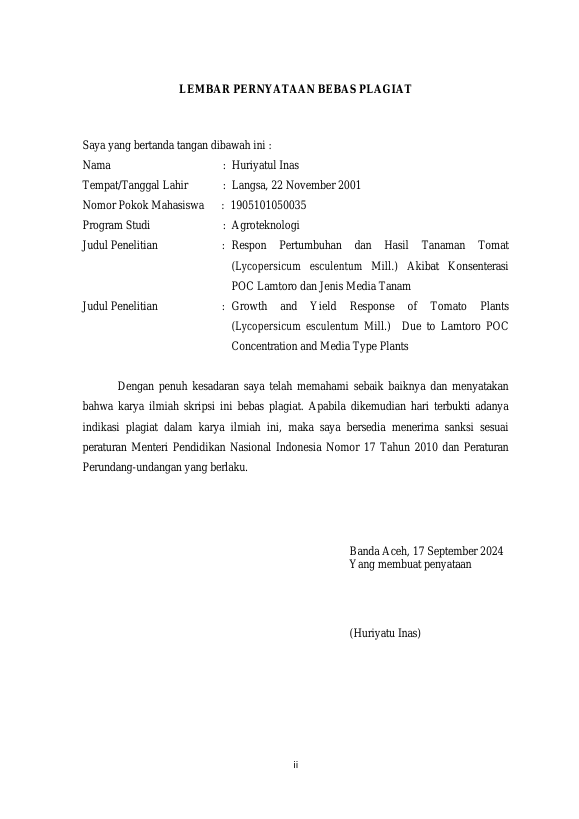 LEMBAR PERNYATAAN BEBAS PLAGIAT

Saya yang bertanda tangan dibawah ini :

Nama : Huriyatul Inas
Tempat/Tanggal Lahir : Langsa, 22 November 2001
Nomor Pokok Mahasiswa : 1905101050035
Program Studi : Agroteknologi
Judul Penelitian : Respon Pertumbuhan dan Hasil Tanaman Tomat (Lycopersicum esculentum Mill.) Akibat Konsenterasi POC Lamtoro dan Jenis Media Tanam
Judul Penelitian : Growth and Yield Response of Tomato Plants (Lycopersicum esculentum Mill.) Due to Lamtoro POC Concentration and Media Type Plants

Dengan penuh kesadaran saya telah memahami sebaik baiknya dan menyatakan bahwa karya ilmiah skripsi ini bebas plagiat. Apabila dikemudian hari terbukti adanya indikasi plagiat dalam karya ilmiah ini, maka saya bersedia menerima sanksi sesuai peraturan Menteri Pendidikan Nasional Indonesia Nomor 17 Tahun 2010 dan Peraturan Perundang-undangan yang berlaku.

Banda Aceh, 17 September 2024
Yang membuat penyataan

(Huriyatu Inas)

ii